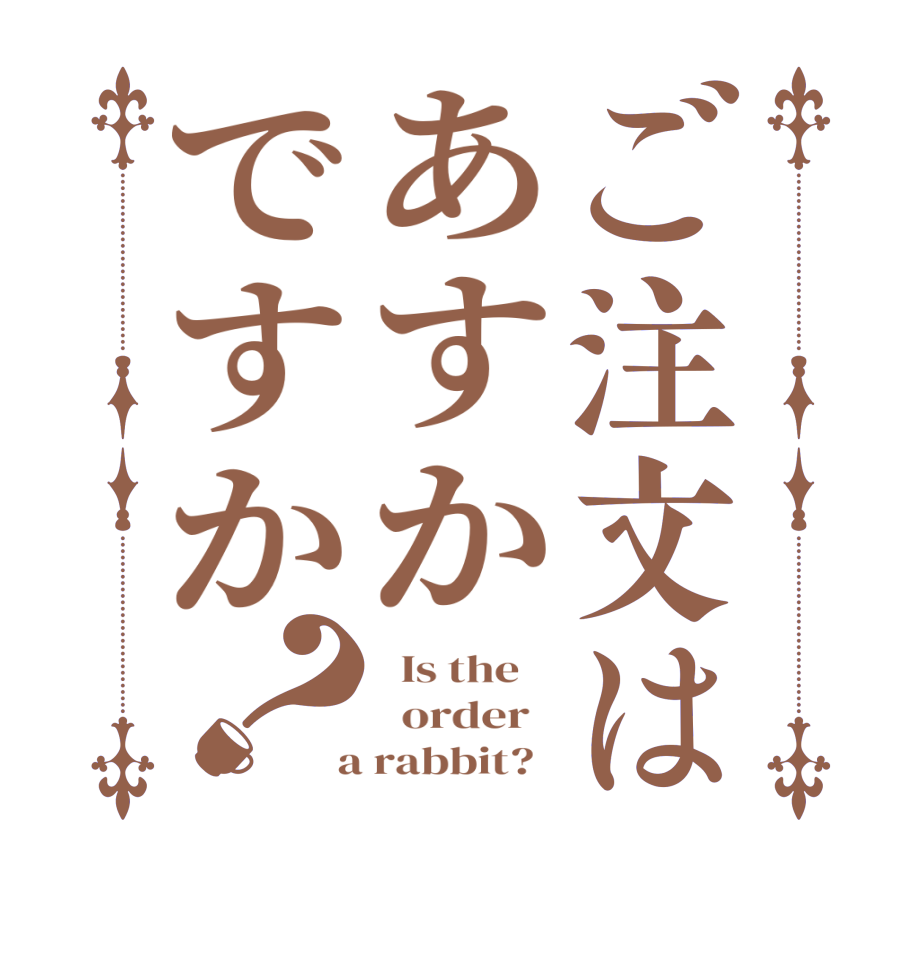 ご注文は
あすか
ですか?

Is the order a rabbit?